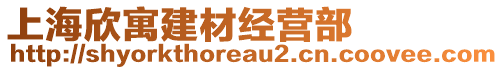 上海欣寓建材经营部
http://shyorkthoreau2.cn.coovee.com